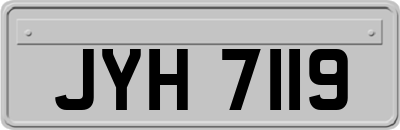 JYH 7119